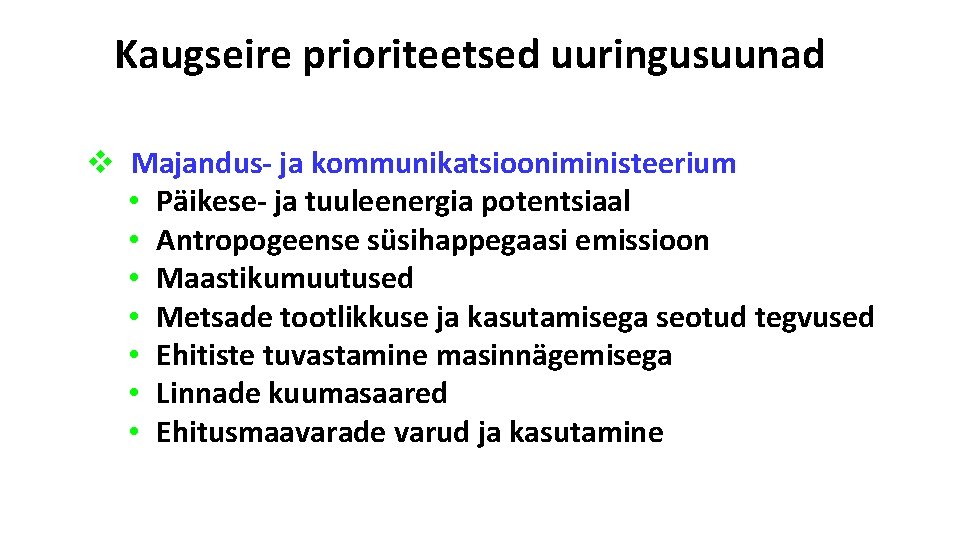 Kaugseire prioriteetsed uuringusuunad

❖ Majandus- ja kommunikatsiooniministeerium
• Päikese- ja tuuleenergia potentsiaal
• Antropogeense süsihappegaasi emissioon
• Maastikumuutused
• Metsade tootlikkuse ja kasutamisega seotud tegvused
• Ehitiste tuvastamine masinnägemisega
• Linnade kuumasaared
• Ehitusmaavarade varud ja kasutamine